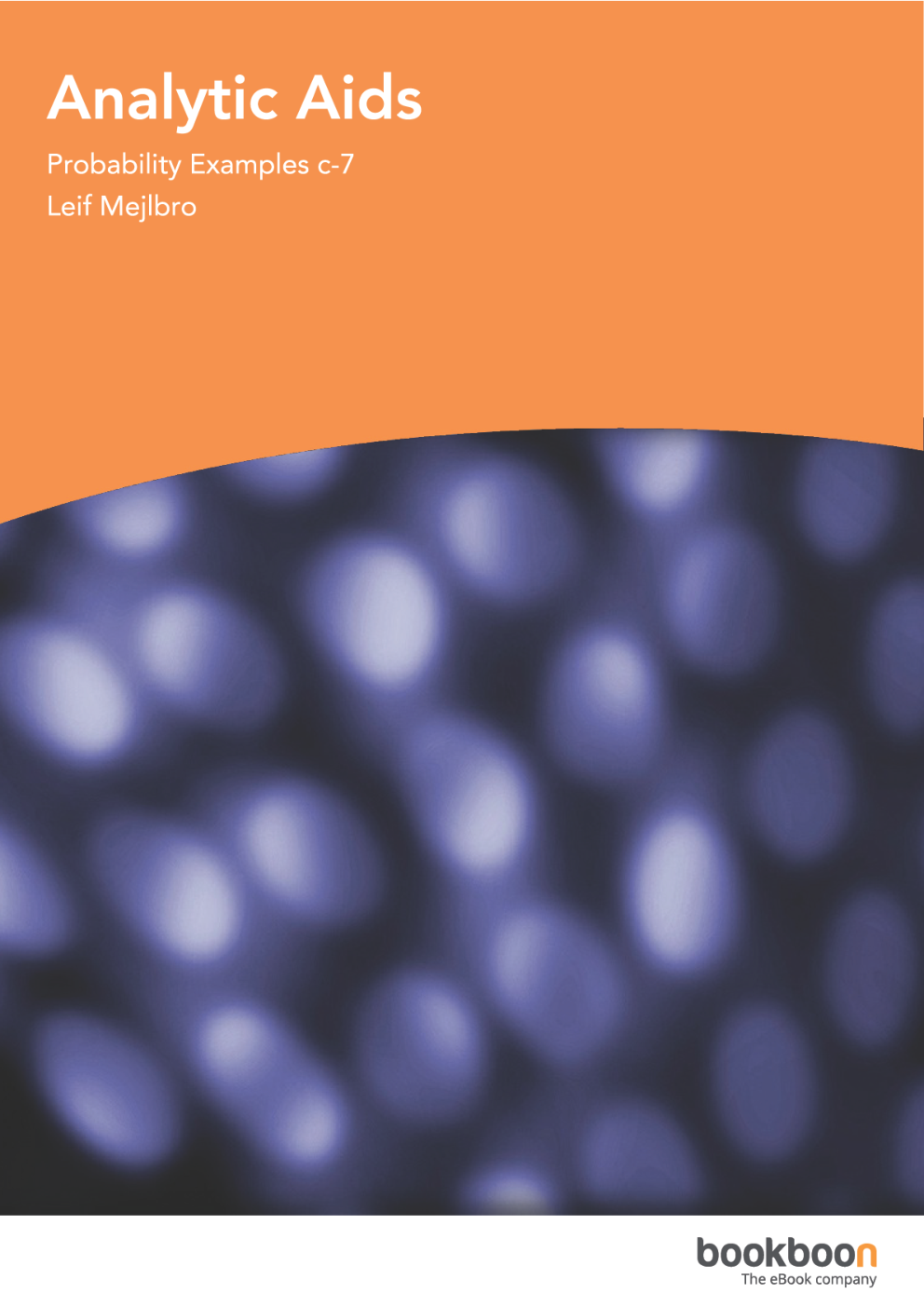 Analytic Aids

Probability Examples c-7
Leif Mejlbro

bookboon
The eBook company